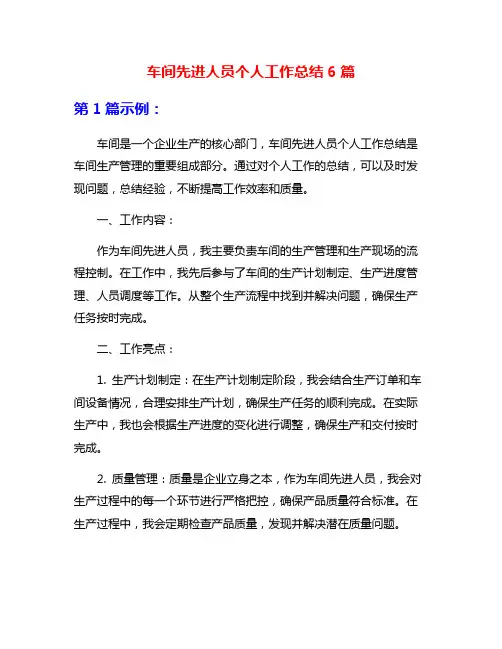 车间先进人员个人工作总结 6 篇

第 1 篇示例：

车间是一个企业生产的核心部门，车间先进人员个人工作总结是车间生产管理的重要组成部分。通过对个人工作的总结，可以及时发现问题，总结经验，不断提高工作效率和质量。

一、工作内容：

作为车间先进人员，我主要负责车间的生产管理和生产现场的流程控制。在工作中，我先后参与了车间的生产计划制定、生产进度管理、人员调度等工作。从整个生产流程中找到并解决问题，确保生产任务按时完成。

二、工作亮点：

1. 生产计划制定：在生产计划制定阶段，我会结合生产订单和车间设备情况，合理安排生产计划，确保生产任务的顺利完成。在实际生产中，我也会根据生产进度的变化进行调整，确保生产和交付按时完成。

2. 质量管理：质量是企业立身之本，作为车间先进人员，我会对生产过程中的每一个环节进行严格把控，确保产品质量符合标准。在生产过程中，我会定期检查产品质量，发现并解决潜在质量问题。